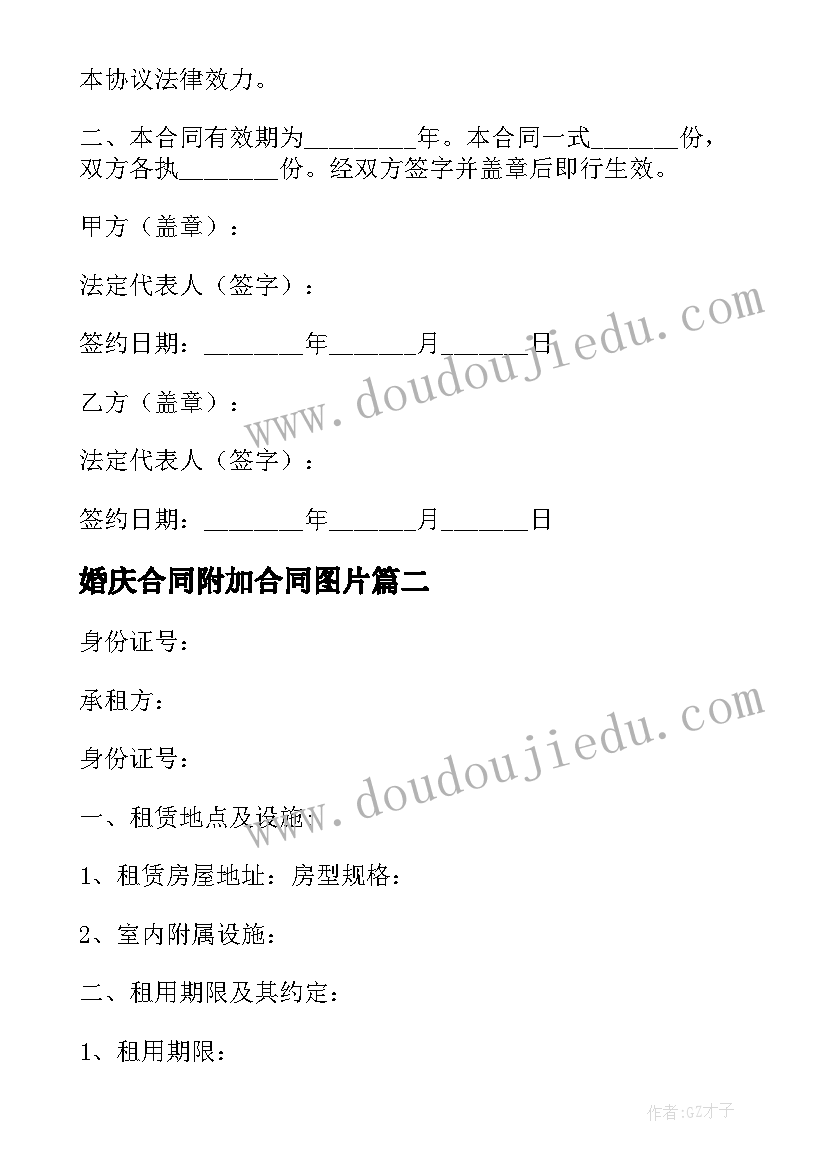 本协议法律效力。

二、本合同有效期为________年。本合同一式______份，双方各执_______份。经双方签字并盖章后即行生效。

甲方（盖章）：

法定代表人（签字）：

签约日期：_______年______月______日

乙方（盖章）：

法定代表人（签字）：

签约日期：_______年______月______日

婚庆合同附加合同图片篇二

身份证号：

承租方：

身份证号：

一、租赁地点及设施：

1、租赁房屋地址：房型规格：

2、室内附属设施：

二、租用期限及其约定：

1、租用期限：

www.doudoujiedu.com

www.doudoujiedu.com

作者:GZ才子